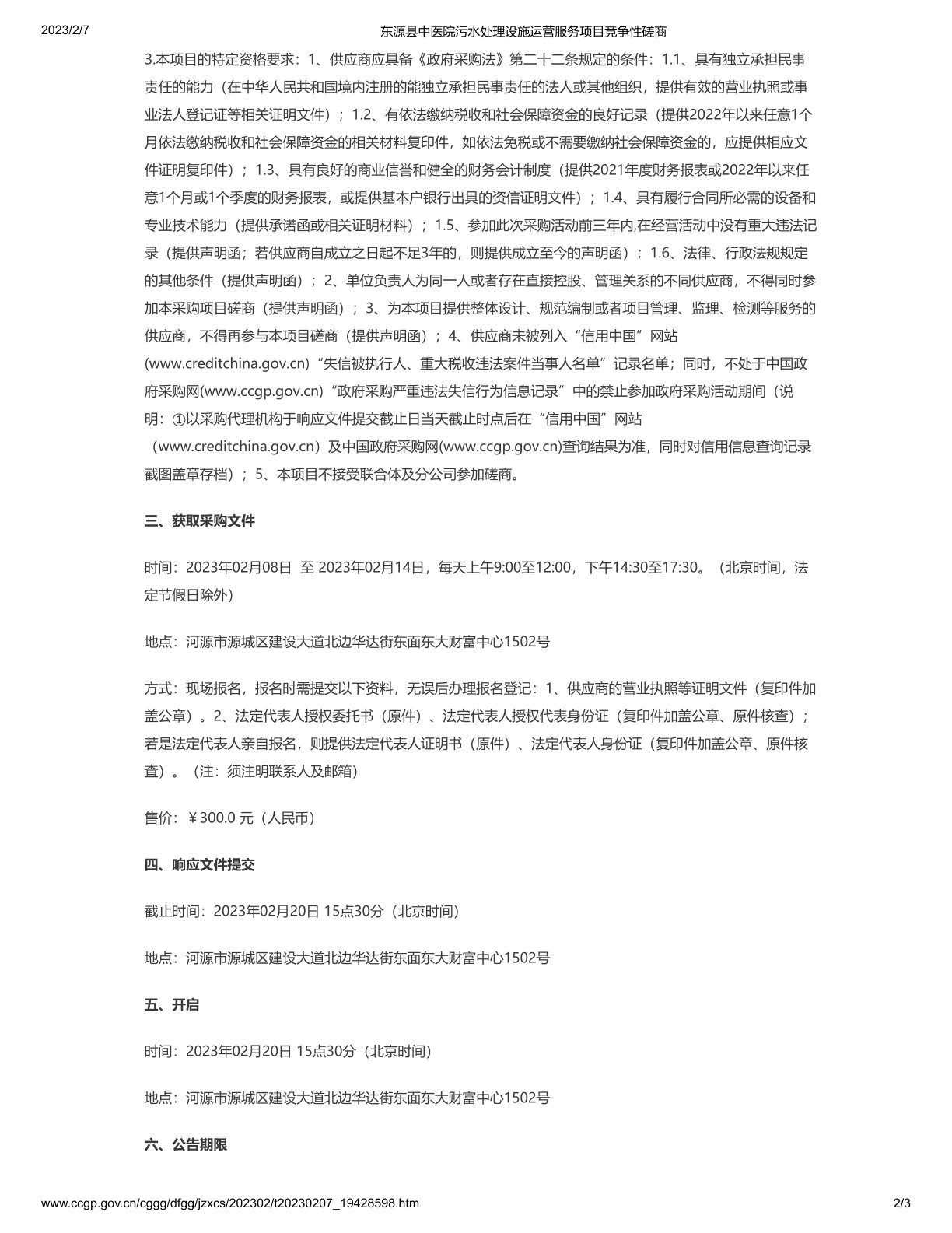 2023/2/7 东源县中医院污水处理设施运营服务项目竞争性磋商

3.本项目的特定资格要求：1、供应商应具备《政府采购法》第二十二条规定的条件：1.1、具有独立承担民事责任的能力（在中华人民共和国境内注册的能独立承担民事责任的法人或其他组织，提供有效的营业执照或事业法人登记证等相关证明文件）；1.2、有依法缴纳税收和社会保障资金的良好记录（提供2022年以来任意1个月依法缴纳税收和社会保障资金的相关材料复印件，如依法免税或不需要缴纳社会保障资金的，应提供相应文件证明复印件）；1.3、具有良好的商业信誉和健全的财务会计制度（提供2021年度财务报表或2022年以来任意1个月或1个季度的财务报表，或提供基本户银行出具的资信证明文件）；1.4、具有履行合同所必需的设备和专业技术能力（提供承诺函或相关证明材料）；1.5、参加此次采购活动前三年内,在经营活动中没有重大违法记录（提供声明函；若供应商自成立之日起不足3年的，则提供成立至今的声明函）；1.6、法律、行政法规规定的其他条件（提供声明函）；2、单位负责人为同一人或者存在直接控股、管理关系的不同供应商，不得同时参加本采购项目磋商（提供声明函）；3、为本项目提供整体设计、规范编制或者项目管理、监理、检测等服务的供应商，不得再参与本项目磋商（提供声明函）；4、供应商未被列入“信用中国”网站(www.creditchina.gov.cn)“失信被执行人、重大税收违法案件当事人名单”记录名单；同时，不处于中国政府采购网(www.ccgp.gov.cn)“政府采购严重违法失信行为信息记录”中的禁止参加政府采购活动期间（说明：①以采购代理机构于响应文件提交截止日当天截止时点后在“信用中国”网站（www.creditchina.gov.cn）及中国政府采购网(www.ccgp.gov.cn)查询结果为准，同时对信用信息查询记录截图盖章存档）；5、本项目不接受联合体及分公司参加磋商。

三、获取采购文件

时间：2023年02月08日 至 2023年02月14日，每天上午9:00至12:00，下午14:30至17:30。（北京时间，法定节假日除外）

地点：河源市源城区建设大道北边华达街东面东大财富中心1502号

方式：现场报名，报名时需提交以下资料，无误后办理报名登记：1、供应商的营业执照等证明文件（复印件加盖公章）。2、法定代表人授权委托书（原件）、法定代表人授权代表身份证（复印件加盖公章、原件核查）；若是法定代表人亲自报名，则提供法定代表人证明书（原件）、法定代表人身份证（复印件加盖公章、原件核查）。（注：须注明联系人及邮箱）

售价：￥300.0 元（人民币）

四、响应文件提交

截止时间：2023年02月20日 15点30分（北京时间）

地点：河源市源城区建设大道北边华达街东面东大财富中心1502号

五、开启

时间：2023年02月20日 15点30分（北京时间）

地点：河源市源城区建设大道北边华达街东面东大财富中心1502号

六、公告期限

www.ccgp.gov.cn/cggg/dfgg/jzxcs/202302/t20230207_19428598.htm 2/3